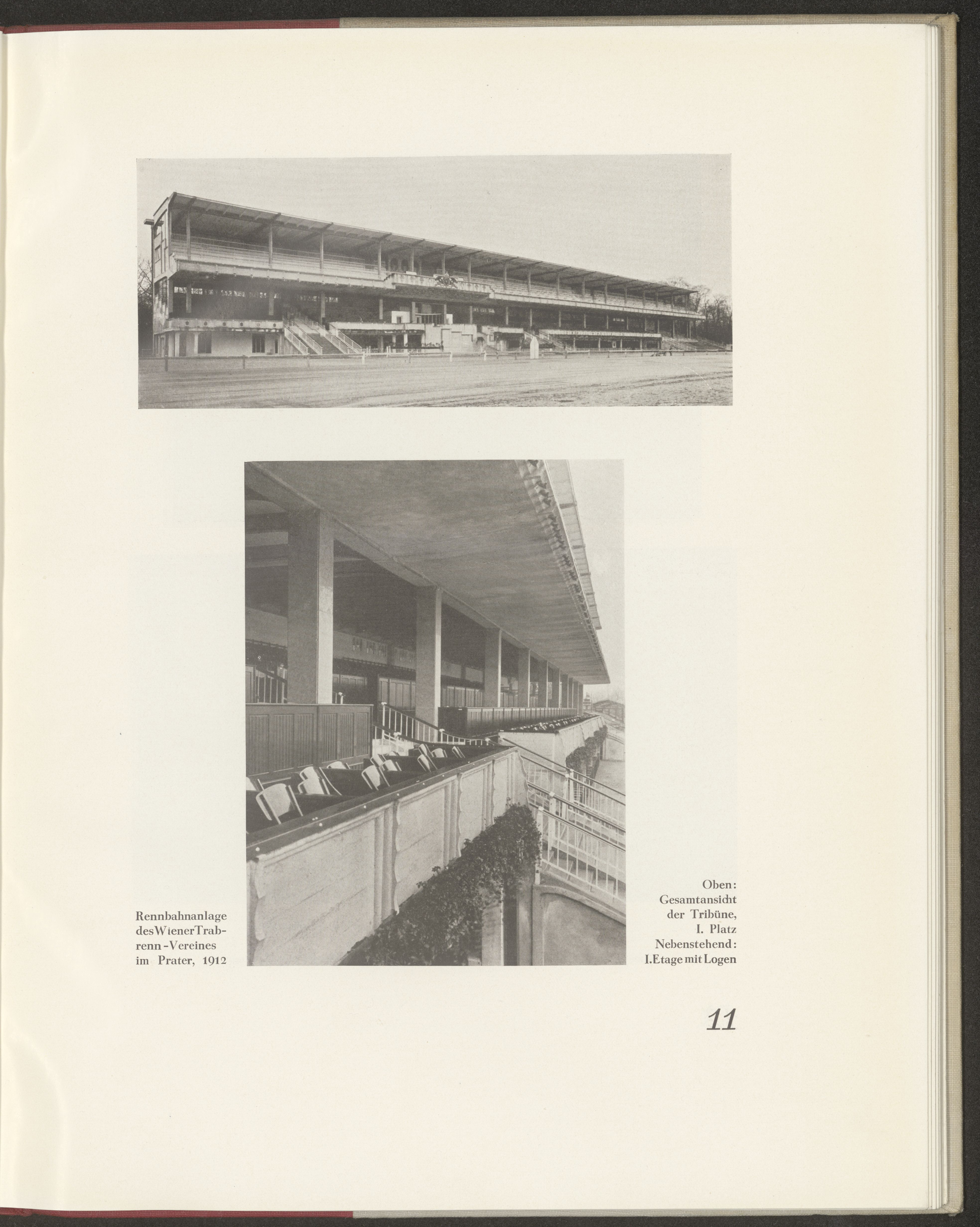 Rennbahnanlage des Wiener Trabrenn-Vereines im Prater, 1912

Oben: Gesamtansicht der Tribüne, I. Platz
Nebenstehend: I. Etage mit Logen

11